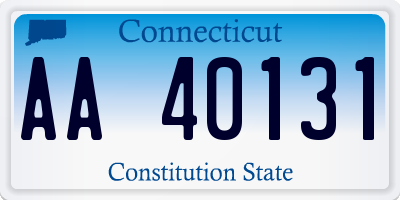 Connecticut

AA 40131

Constitution State